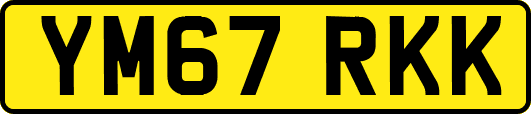 YM67 RKK